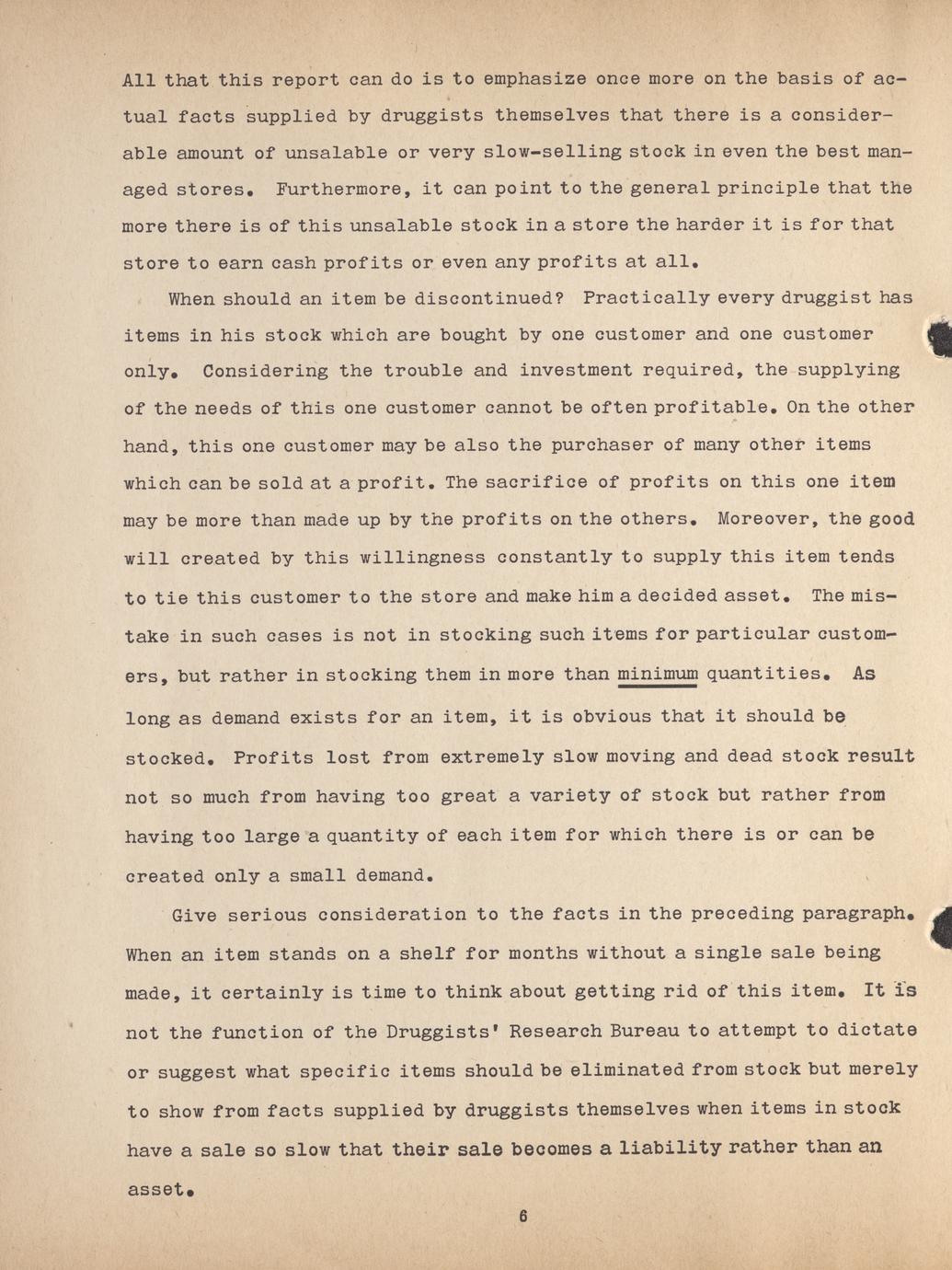 All that this report can do is to emphasize once more on the basis of actual facts supplied by druggists themselves that there is a considerable amount of unsalable or very slow-selling stock in even the best managed stores. Furthermore, it can point to the general principle that the more there is of this unsalable stock in a store the harder it is for that store to earn cash profits or even any profits at all.

When should an item be discontinued? Practically every druggist has items in his stock which are bought by one customer and one customer only. Considering the trouble and investment required, the supplying of the needs of this one customer cannot be often profitable. On the other hand, this one customer may be also the purchaser of many other items which can be sold at a profit. The sacrifice of profits on this one item may be more than made up by the profits on the others. Moreover, the good will created by this willingness constantly to supply this item tends to tie this customer to the store and make him a decided asset. The mistake in such cases is not in stocking such items for particular customers, but rather in stocking them in more than minimum quantities. As long as demand exists for an item, it is obvious that it should be stocked. Profits lost from extremely slow moving and dead stock result not so much from having too great a variety of stock but rather from having too large a quantity of each item for which there is or can be created only a small demand.

Give serious consideration to the facts in the preceding paragraph. When an item stands on a shelf for months without a single sale being made, it certainly is time to think about getting rid of this item. It is not the function of the Druggists' Research Bureau to attempt to dictate or suggest what specific items should be eliminated from stock but merely to show from facts supplied by druggists themselves when items in stock have a sale so slow that their sale becomes a liability rather than an asset.

6